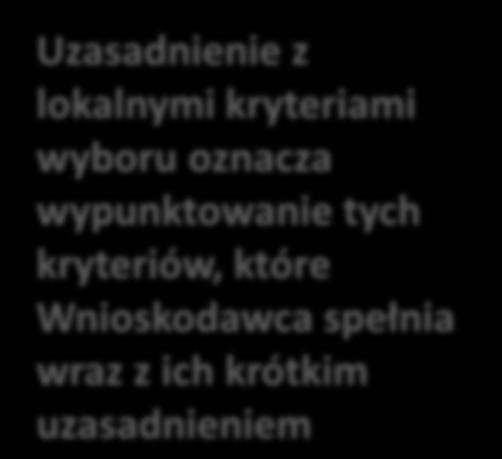 Uzasadnienie z lokalnymi kryteriami wyboru oznacza wypunktowanie tych kryteriów, które Wnioskodawca spełnia wraz z ich krótkim uzasadnieniem